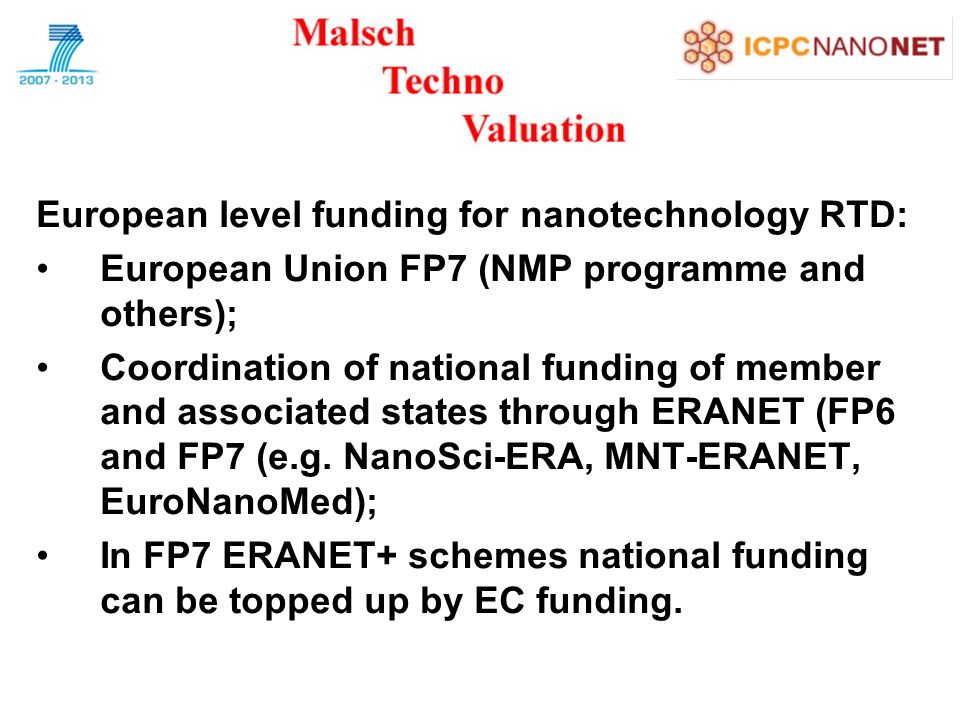 2007 - 2013

Malsch
Techno
Valuation

ICPCNANONET

European level funding for nanotechnology RTD:

• European Union FP7 (NMP programme and others);

• Coordination of national funding of member and associated states through ERANET (FP6 and FP7 (e.g. NanoSci-ERA, MNT-ERANET, EuroNanoMed);

• In FP7 ERANET+ schemes national funding can be topped up by EC funding.